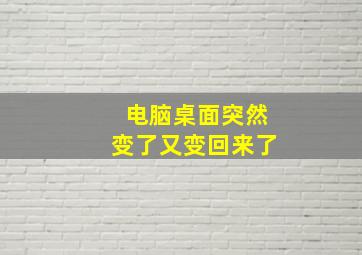 电脑桌面突然
变了又变回来了